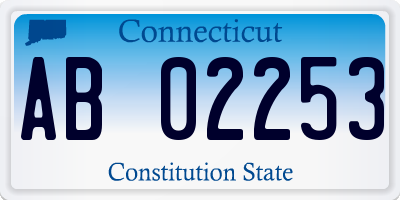 Connecticut

AB 02253

Constitution State